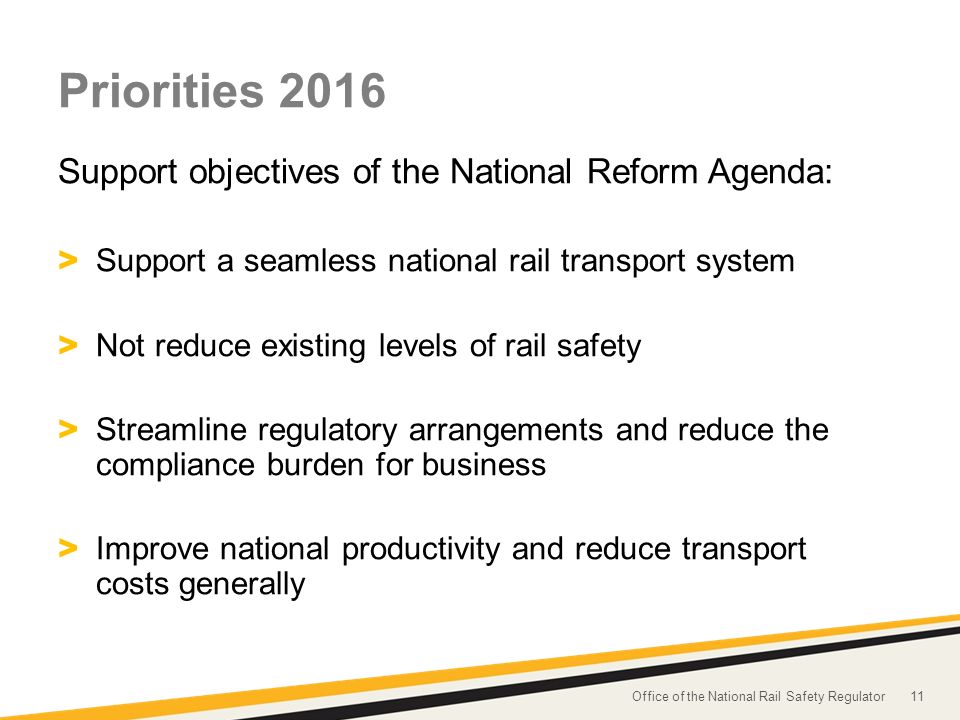 Priorities 2016

Support objectives of the National Reform Agenda:

> Support a seamless national rail transport system

> Not reduce existing levels of rail safety

> Streamline regulatory arrangements and reduce the compliance burden for business

> Improve national productivity and reduce transport costs generally

Office of the National Rail Safety Regulator 11